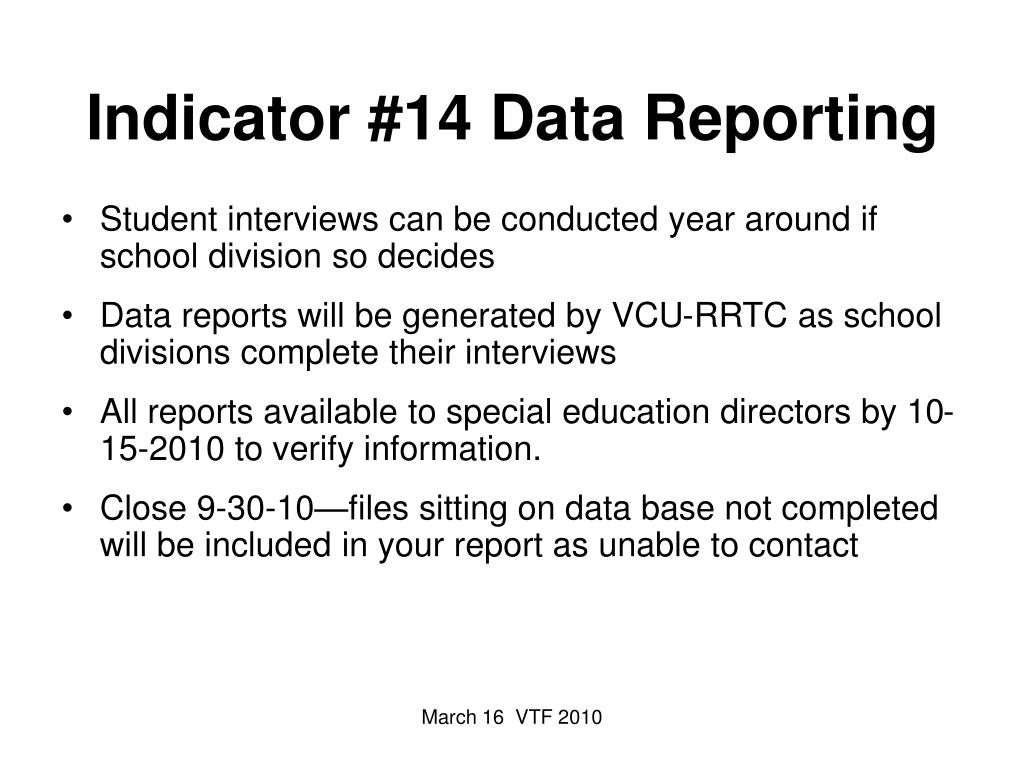 Indicator #14 Data Reporting

• Student interviews can be conducted year around if school division so decides

• Data reports will be generated by VCU-RRTC as school divisions complete their interviews

• All reports available to special education directors by 10-15-2010 to verify information.

• Close 9-30-10—files sitting on data base not completed will be included in your report as unable to contact

March 16 VTF 2010